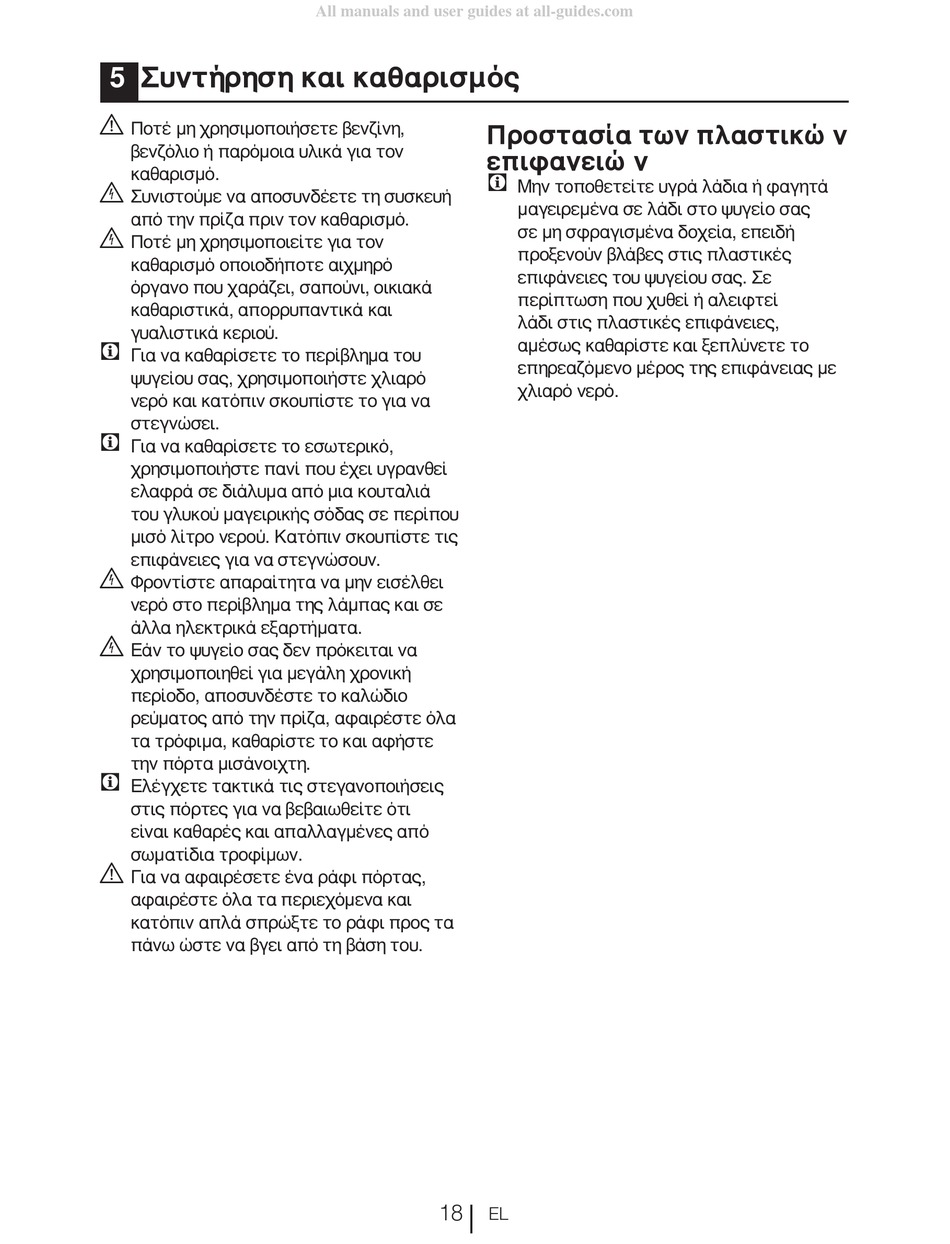 All manuals and user guides at all-guides.com

5 Συντήρηση και καθαρισμός

Ποτέ μη χρησιμοποιήσετε βενζίνη, βενζόλιο ή παρόμοια υλικά για τον καθαρισμό.

Συνιστούμε να αποσυνδέετε τη συσκευή από την πρίζα πριν τον καθαρισμό.

Ποτέ μη χρησιμοποιείτε για τον καθαρισμό οποιοδήποτε αιχμηρό όργανο που χαράζει, σαπούνι, οικιακά καθαριστικά, απορρυπαντικά και γυαλιστικά κεριού.

Για να καθαρίσετε το περίβλημα του ψυγείου σας, χρησιμοποιήστε χλιαρό νερό και κατόπιν σκουπίστε το για να στεγνώσει.

Για να καθαρίσετε το εσωτερικό, χρησιμοποιήστε πανί που έχει υγρανθεί ελαφρά σε διάλυμα από μια κουταλιά του γλυκού μαγειρικής σόδας σε περίπου μισό λίτρο νερού. Κατόπιν σκουπίστε τις επιφάνειες για να στεγνώσουν.

Φροντίστε απαραίτητα να μην εισέλθει νερό στο περίβλημα της λάμπας και σε άλλα ηλεκτρικά εξαρτήματα.

Εάν το ψυγείο σας δεν πρόκειται να χρησιμοποιηθεί για μεγάλη χρονική περίοδο, αποσυνδέστε το καλώδιο ρεύματος από την πρίζα, αφαιρέστε όλα τα τρόφιμα, καθαρίστε το και αφήστε την πόρτα μισάνοιχτη.

Ελέγχετε τακτικά τις στεγανοποιήσεις στις πόρτες για να βεβαιωθείτε ότι είναι καθαρές και απαλλαγμένες από σωματίδια τροφίμων.

Για να αφαιρέσετε ένα ράφι πόρτας, αφαιρέστε όλα τα περιεχόμενα και κατόπιν απλά σπρώξτε το ράφι προς τα πάνω ώστε να βγει από τη βάση του.

Προστασία των πλαστικώ ν επιφανειώ ν

Μην τοποθετείτε υγρά λάδια ή φαγητά μαγειρεμένα σε λάδι στο ψυγείο σας σε μη σφραγισμένα δοχεία, επειδή προξενούν βλάβες στις πλαστικές επιφάνειες του ψυγείου σας. Σε περίπτωση που χυθεί ή αλειφτεί λάδι στις πλαστικές επιφάνειες, αμέσως καθαρίστε και ξεπλύνετε το επηρεαζόμενο μέρος της επιφάνειας με χλιαρό νερό.

18 EL